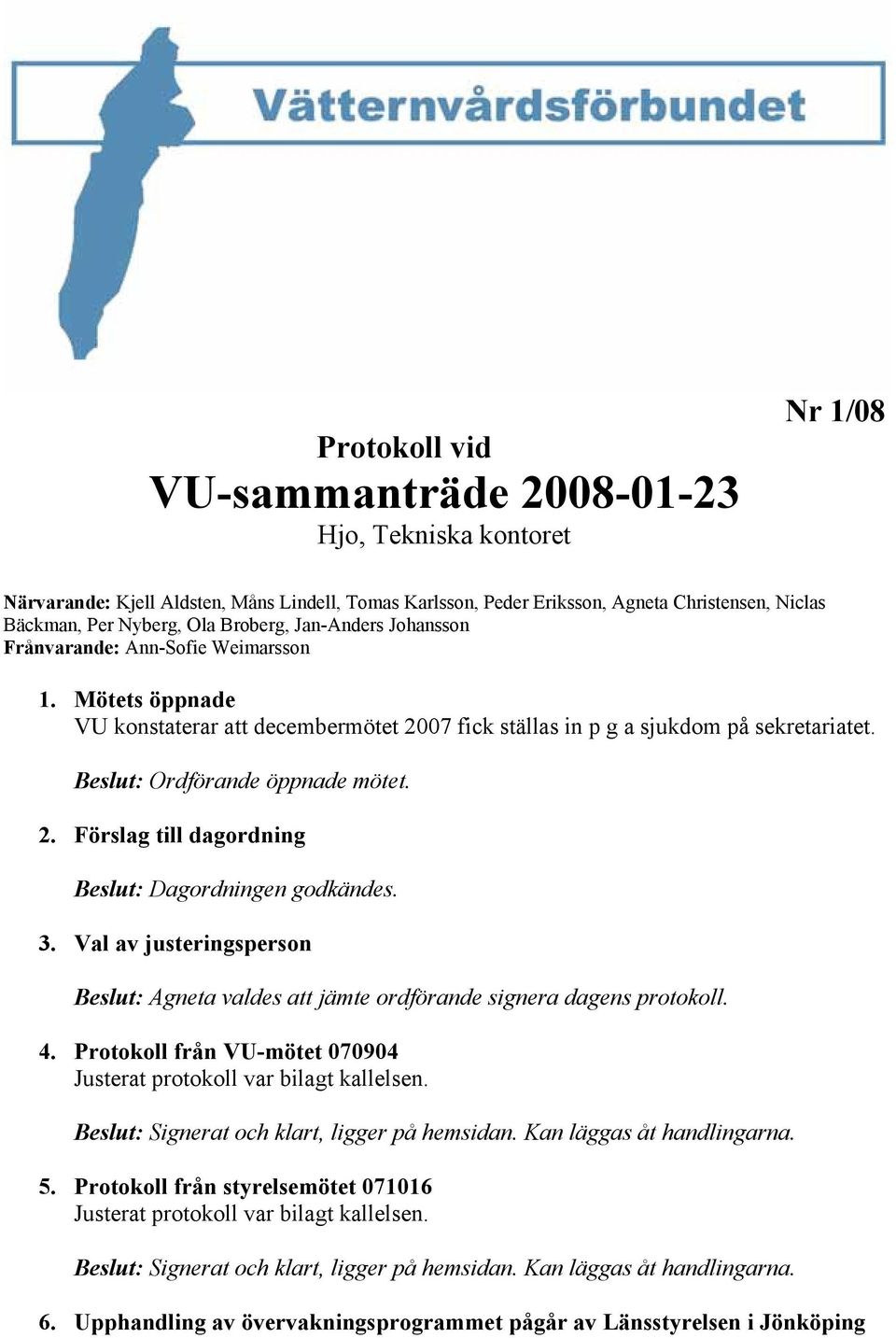 Vätternvårdsförbundet

Nr 1/08

Protokoll vid
VU-sammanträde 2008-01-23
Hjo, Tekniska kontoret

Närvarande: Kjell Aldsten, Måns Lindell, Tomas Karlsson, Peder Eriksson, Agneta Christensen, Niclas Bäckman, Per Nyberg, Ola Broberg, Jan-Anders Johansson
Frånvarande: Ann-Sofie Weimarsson

1. Mötets öppnade
VU konstaterar att decembermötet 2007 fick ställas in p g a sjukdom på sekretariatet.

Beslut: Ordförande öppnade mötet.

2. Förslag till dagordning

Beslut: Dagordningen godkändes.

3. Val av justeringsperson

Beslut: Agneta valdes att jämte ordförande signera dagens protokoll.

4. Protokoll från VU-mötet 070904
Justerat protokoll var bilagt kallelsen.

Beslut: Signerat och klart, ligger på hemsidan. Kan läggas åt handlingarna.

5. Protokoll från styrelsemötet 071016
Justerat protokoll var bilagt kallelsen.

Beslut: Signerat och klart, ligger på hemsidan. Kan läggas åt handlingarna.

6. Upphandling av övervakningsprogrammet pågår av Länsstyrelsen i Jönköping